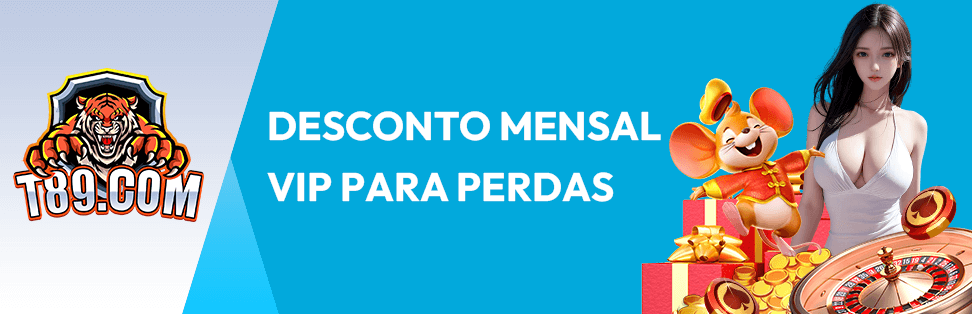 T89.COM

DESCONTO MENSAL VIP PARA PERDAS